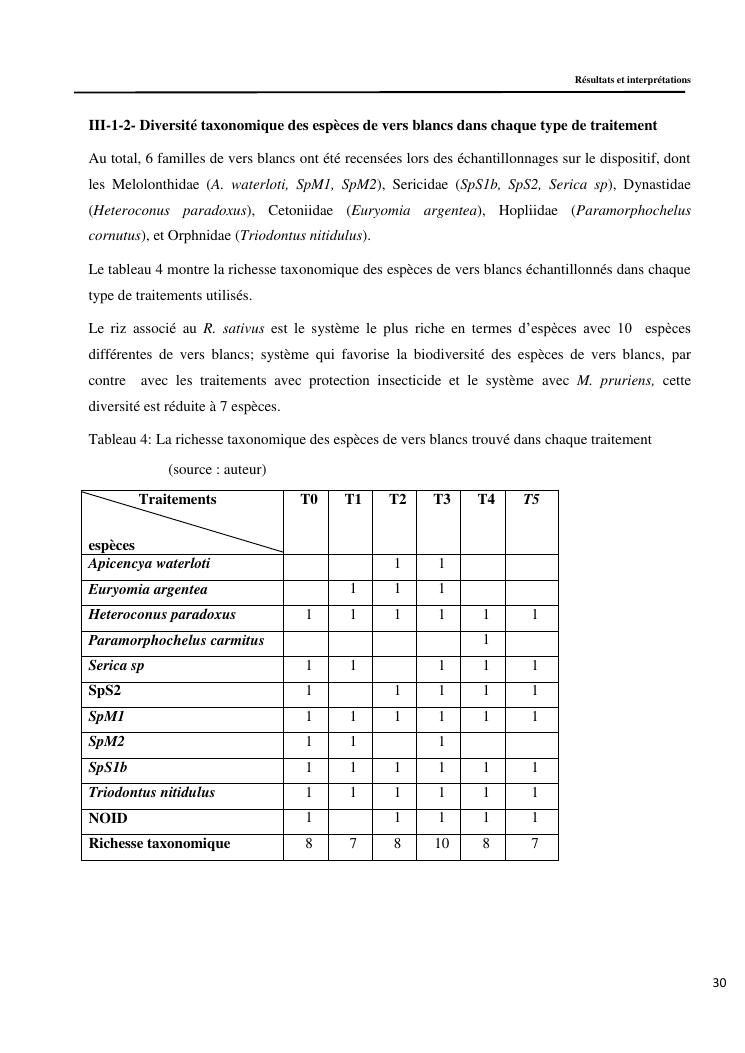 Résultats et interprétations

III-1-2- Diversité taxonomique des espèces de vers blancs dans chaque type de traitement

Au total, 6 familles de vers blancs ont été recensées lors des échantillonnages sur le dispositif, dont les Melolonthidae (A. waterloti, SpM1, SpM2), Sericidae (SpS1b, SpS2, Serica sp), Dynastidae (Heteroconus paradoxus), Cetoniidae (Euryomia argentea), Hopliidae (Paramorphochelus cornutus), et Orphnidae (Triodontus nitidulus).

Le tableau 4 montre la richesse taxonomique des espèces de vers blancs échantillonnés dans chaque type de traitements utilisés.

Le riz associé au R. sativus est le système le plus riche en termes d'espèces avec 10 espèces différentes de vers blancs; système qui favorise la biodiversité des espèces de vers blancs, par contre avec les traitements avec protection insecticide et le système avec M. pruriens, cette diversité est réduite à 7 espèces.

Tableau 4: La richesse taxonomique des espèces de vers blancs trouvé dans chaque traitement

(source : auteur)

| Traitements / espèces | T0 | T1 | T2 | T3 | T4 | T5 |
|---|---|---|---|---|---|---|
| Apicencya waterloti | | | 1 | 1 | | |
| Euryomia argentea | | 1 | 1 | 1 | | |
| Heteroconus paradoxus | 1 | 1 | 1 | 1 | 1 | 1 |
| Paramorphochelus carmitus | | | | | 1 | |
| Serica sp | 1 | 1 | | 1 | 1 | 1 |
| SpS2 | 1 | | 1 | 1 | 1 | 1 |
| SpM1 | 1 | 1 | 1 | 1 | 1 | 1 |
| SpM2 | 1 | 1 | | 1 | | |
| SpS1b | 1 | 1 | 1 | 1 | 1 | 1 |
| Triodontus nitidulus | 1 | 1 | 1 | 1 | 1 | 1 |
| NOID | 1 | | 1 | 1 | 1 | 1 |
| Richesse taxonomique | 8 | 7 | 8 | 10 | 8 | 7 |

30